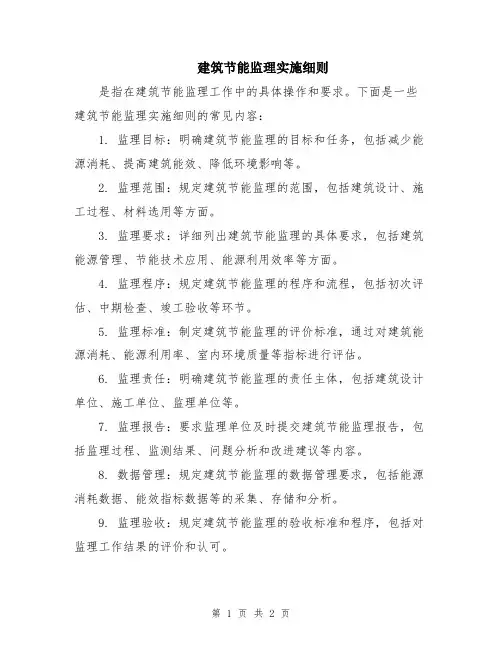 建筑节能监理实施细则

是指在建筑节能监理工作中的具体操作和要求。下面是一些建筑节能监理实施细则的常见内容：

1. 监理目标：明确建筑节能监理的目标和任务，包括减少能源消耗、提高建筑能效、降低环境影响等。

2. 监理范围：规定建筑节能监理的范围，包括建筑设计、施工过程、材料选用等方面。

3. 监理要求：详细列出建筑节能监理的具体要求，包括建筑能源管理、节能技术应用、能源利用效率等方面。

4. 监理程序：规定建筑节能监理的程序和流程，包括初次评估、中期检查、竣工验收等环节。

5. 监理标准：制定建筑节能监理的评价标准，通过对建筑能源消耗、能源利用率、室内环境质量等指标进行评估。

6. 监理责任：明确建筑节能监理的责任主体，包括建筑设计单位、施工单位、监理单位等。

7. 监理报告：要求监理单位及时提交建筑节能监理报告，包括监理过程、监测结果、问题分析和改进建议等内容。

8. 数据管理：规定建筑节能监理的数据管理要求，包括能源消耗数据、能效指标数据等的采集、存储和分析。

9. 监理验收：规定建筑节能监理的验收标准和程序，包括对监理工作结果的评价和认可。

第 1 页 共 2 页